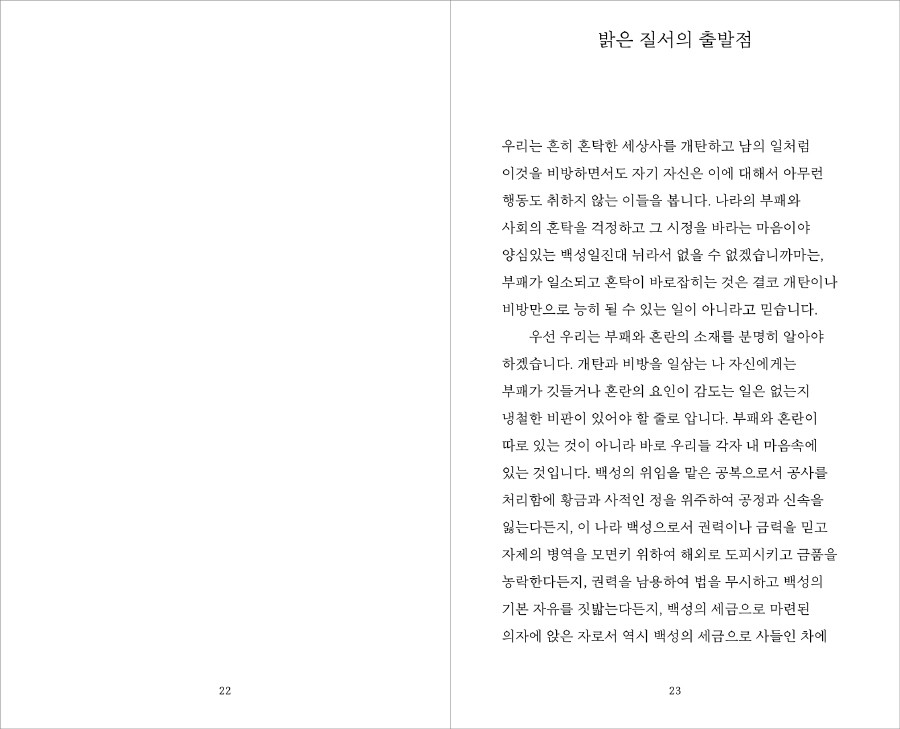 22

밝은 질서의 출발점

우리는 흔히 혼탁한 세상사를 개탄하고 남의 일처럼 이것을 비방하면서도 자기 자신은 이에 대해서 아무런 행동도 취하지 않는 이들을 봅니다. 나라의 부패와 사회의 혼탁을 걱정하고 그 시정을 바라는 마음이야 양심있는 백성일진대 뉘라서 없을 수 없겠습니까마는, 부패가 일소되고 혼탁이 바로잡히는 것은 결코 개탄이나 비방만으로 능히 될 수 있는 일이 아니라고 믿습니다.

우선 우리는 부패와 혼란의 소재를 분명히 알아야 하겠습니다. 개탄과 비방을 일삼는 나 자신에게는 부패가 깃들거나 혼란의 요인이 감도는 일은 없는지 냉철한 비판이 있어야 할 줄로 압니다. 부패와 혼란이 따로 있는 것이 아니라 바로 우리들 각자 내 마음속에 있는 것입니다. 백성의 위임을 맡은 공복으로서 공사를 처리함에 황금과 사적인 정을 위주하여 공정과 신속을 잃는다든지, 이 나라 백성으로서 권력이나 금력을 믿고 자제의 병역을 모면키 위하여 해외로 도피시키고 금품을 농락한다든지, 권력을 남용하여 법을 무시하고 백성의 기본 자유를 짓밟는다든지, 백성의 세금으로 마련된 의자에 앉은 자로서 역시 백성의 세금으로 사들인 차에

23